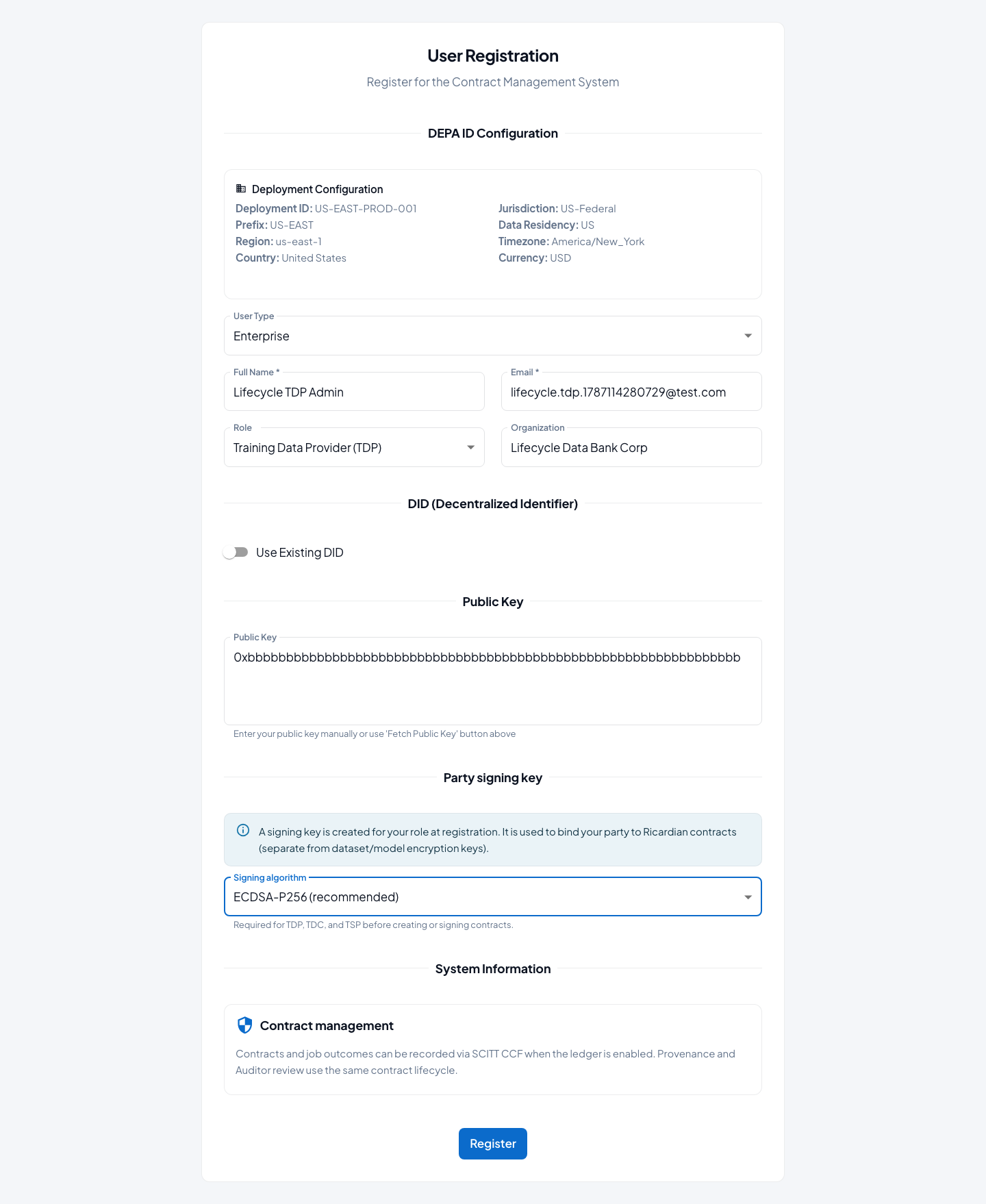 User Registration

Register for the Contract Management System

DEPA ID Configuration

Deployment Configuration

Deployment ID: US-EAST-PROD-001
Prefix: US-EAST
Region: us-east-1
Country: United States

Jurisdiction: US-Federal
Data Residency: US
Timezone: America/New_York
Currency: USD

User Type
Enterprise

Full Name *
Lifecycle TDP Admin

Email *
lifecycle.tdp.1787114280729@test.com

Role
Training Data Provider (TDP)

Organization
Lifecycle Data Bank Corp

DID (Decentralized Identifier)

Use Existing DID

Public Key

Public Key
0xbbbbbbbbbbbbbbbbbbbbbbbbbbbbbbbbbbbbbbbbbbbbbbbbbbbbbbbbbbbbbbbb

Enter your public key manually or use 'Fetch Public Key' button above

Party signing key

A signing key is created for your role at registration. It is used to bind your party to Ricardian contracts (separate from dataset/model encryption keys).

Signing algorithm
ECDSA-P256 (recommended)

Required for TDP, TDC, and TSP before creating or signing contracts.

System Information

Contract management

Contracts and job outcomes can be recorded via SCITT CCF when the ledger is enabled. Provenance and Auditor review use the same contract lifecycle.

Register